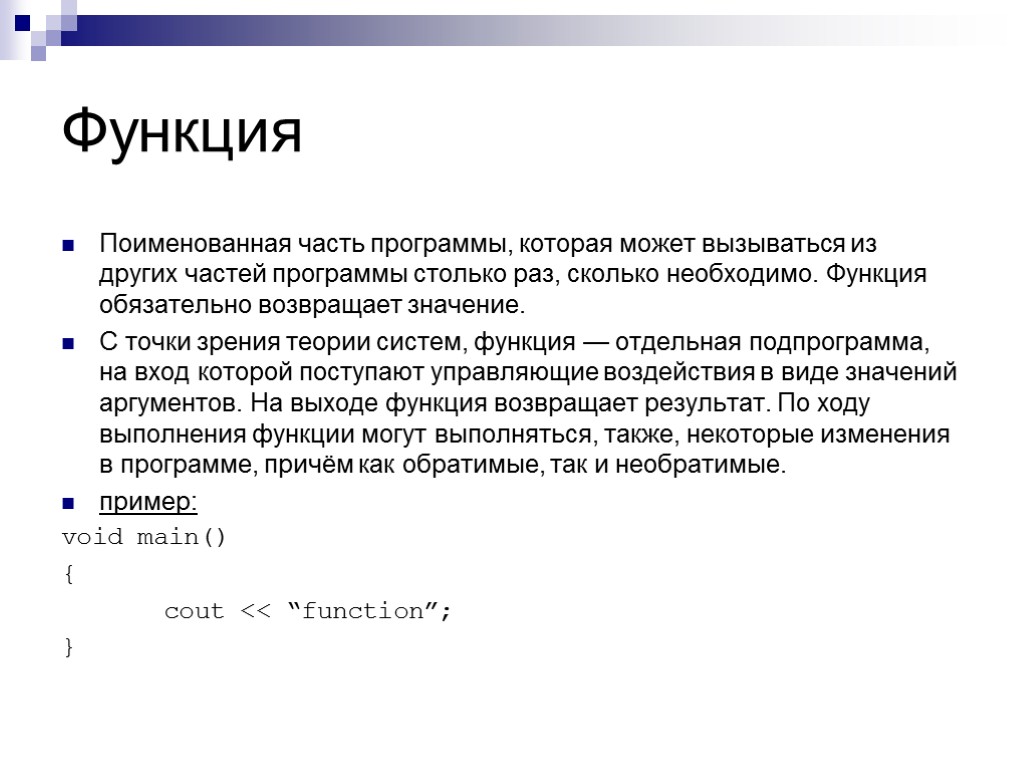 Функция

Поименованная часть программы, которая может вызываться из других частей программы столько раз, сколько необходимо. Функция обязательно возвращает значение.

С точки зрения теории систем, функция — отдельная подпрограмма, на вход которой поступают управляющие воздействия в виде значений аргументов. На выходе функция возвращает результат. По ходу выполнения функции могут выполняться, также, некоторые изменения в программе, причём как обратимые, так и необратимые.

пример:

void main()
{
    cout << “function”;
}